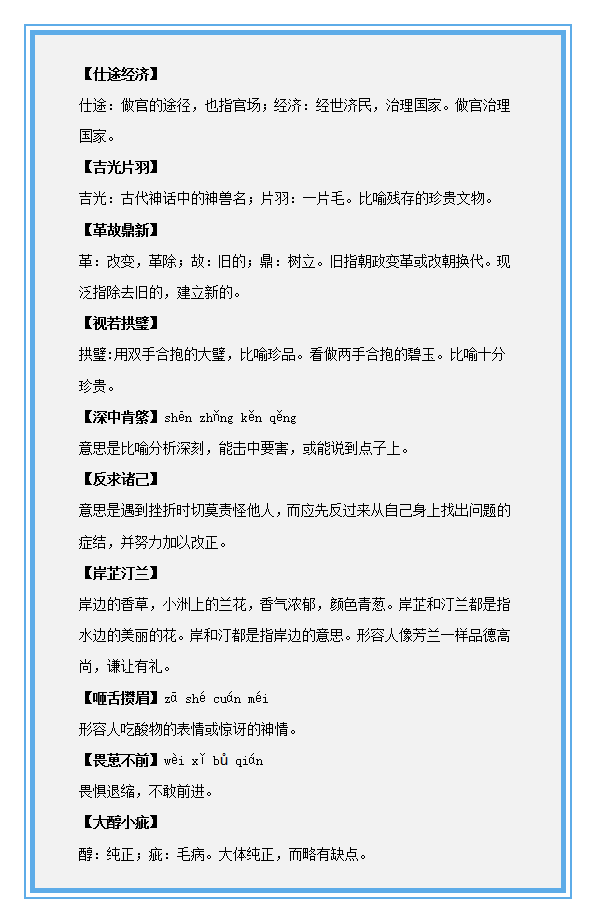 【仕途经济】

仕途：做官的途径，也指官场；经济：经世济民，治理国家。做官治理国家。

【吉光片羽】

吉光：古代神话中的神兽名；片羽：一片毛。比喻残存的珍贵文物。

【革故鼎新】

革：改变，革除；故：旧的；鼎：树立。旧指朝政变革或改朝换代。现泛指除去旧的，建立新的。

【视若拱璧】

拱璧:用双手合抱的大璧，比喻珍品。看做两手合抱的碧玉。比喻十分珍贵。

【深中肯綮】shēn zhǒng kěn qěng

意思是比喻分析深刻，能击中要害，或能说到点子上。

【反求诸己】

意思是遇到挫折时切莫责怪他人，而应先反过来从自己身上找出问题的症结，并努力加以改正。

【岸芷汀兰】

岸边的香草，小洲上的兰花，香气浓郁，颜色青葱。岸芷和汀兰都是指水边的美丽的花。岸和汀都是指岸边的意思。形容人像芳兰一样品德高尚，谦让有礼。

【咂舌攒眉】zā shé cuán méi

形容人吃酸物的表情或惊讶的神情。

【畏葸不前】wèi xǐ bù qián

畏惧退缩，不敢前进。

【大醇小疵】

醇：纯正；疵：毛病。大体纯正，而略有缺点。